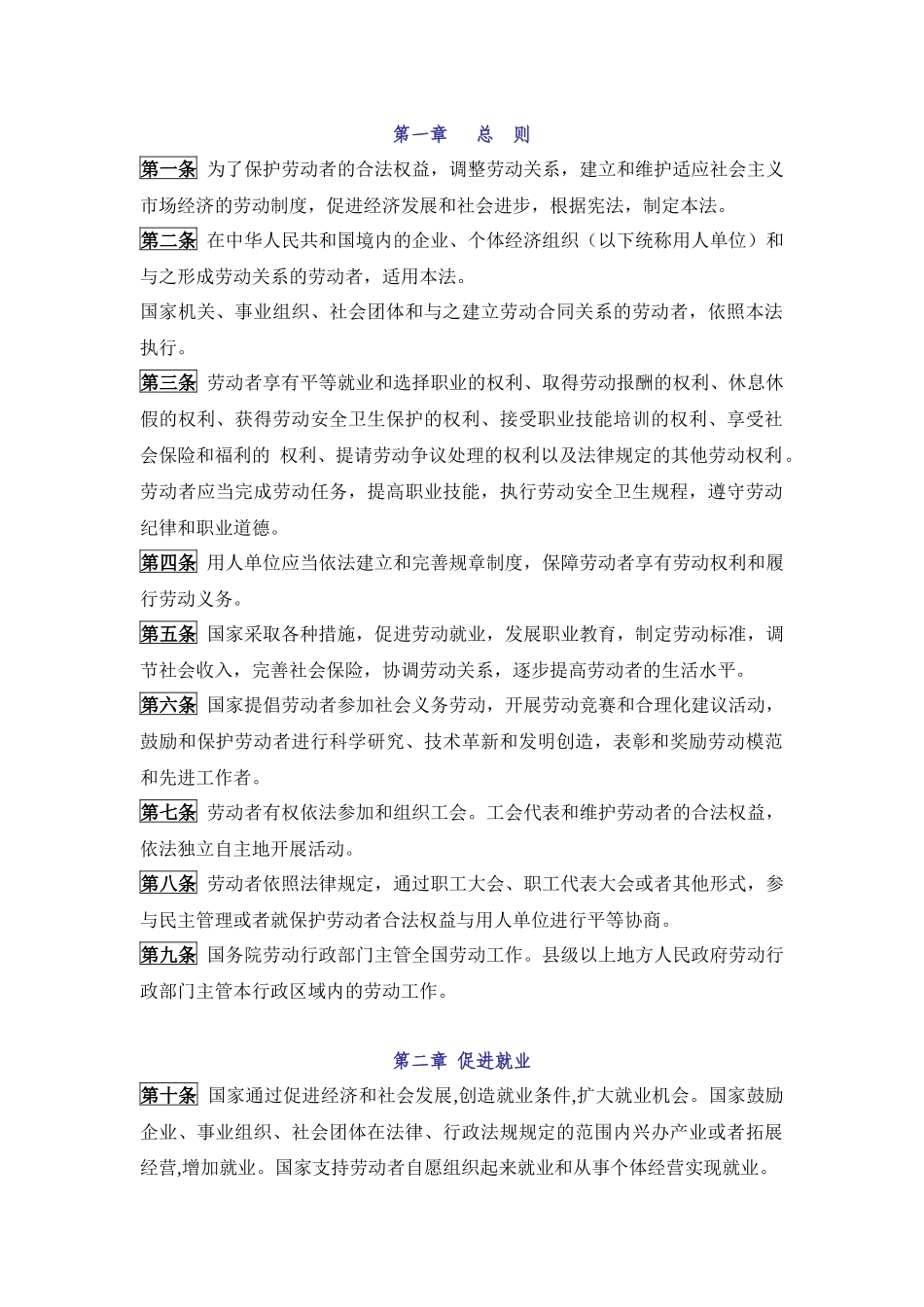 第一章　总　则

第一条 为了保护劳动者的合法权益，调整劳动关系，建立和维护适应社会主义市场经济的劳动制度，促进经济发展和社会进步，根据宪法，制定本法。

第二条 在中华人民共和国境内的企业、个体经济组织（以下统称用人单位）和与之形成劳动关系的劳动者，适用本法。

国家机关、事业组织、社会团体和与之建立劳动合同关系的劳动者，依照本法执行。

第三条 劳动者享有平等就业和选择职业的权利、取得劳动报酬的权利、休息休假的权利、获得劳动安全卫生保护的权利、接受职业技能培训的权利、享受社会保险和福利的 权利、提请劳动争议处理的权利以及法律规定的其他劳动权利。

劳动者应当完成劳动任务，提高职业技能，执行劳动安全卫生规程，遵守劳动纪律和职业道德。

第四条 用人单位应当依法建立和完善规章制度，保障劳动者享有劳动权利和履行劳动义务。

第五条 国家采取各种措施，促进劳动就业，发展职业教育，制定劳动标准，调节社会收入，完善社会保险，协调劳动关系，逐步提高劳动者的生活水平。

第六条 国家提倡劳动者参加社会义务劳动，开展劳动竞赛和合理化建议活动，鼓励和保护劳动者进行科学研究、技术革新和发明创造，表彰和奖励劳动模范和先进工作者。

第七条 劳动者有权依法参加和组织工会。工会代表和维护劳动者的合法权益，依法独立自主地开展活动。

第八条 劳动者依照法律规定，通过职工大会、职工代表大会或者其他形式，参与民主管理或者就保护劳动者合法权益与用人单位进行平等协商。

第九条 国务院劳动行政部门主管全国劳动工作。县级以上地方人民政府劳动行政部门主管本行政区域内的劳动工作。

第二章 促进就业

第十条 国家通过促进经济和社会发展,创造就业条件,扩大就业机会。国家鼓励企业、事业组织、社会团体在法律、行政法规规定的范围内兴办产业或者拓展经营,增加就业。国家支持劳动者自愿组织起来就业和从事个体经营实现就业。